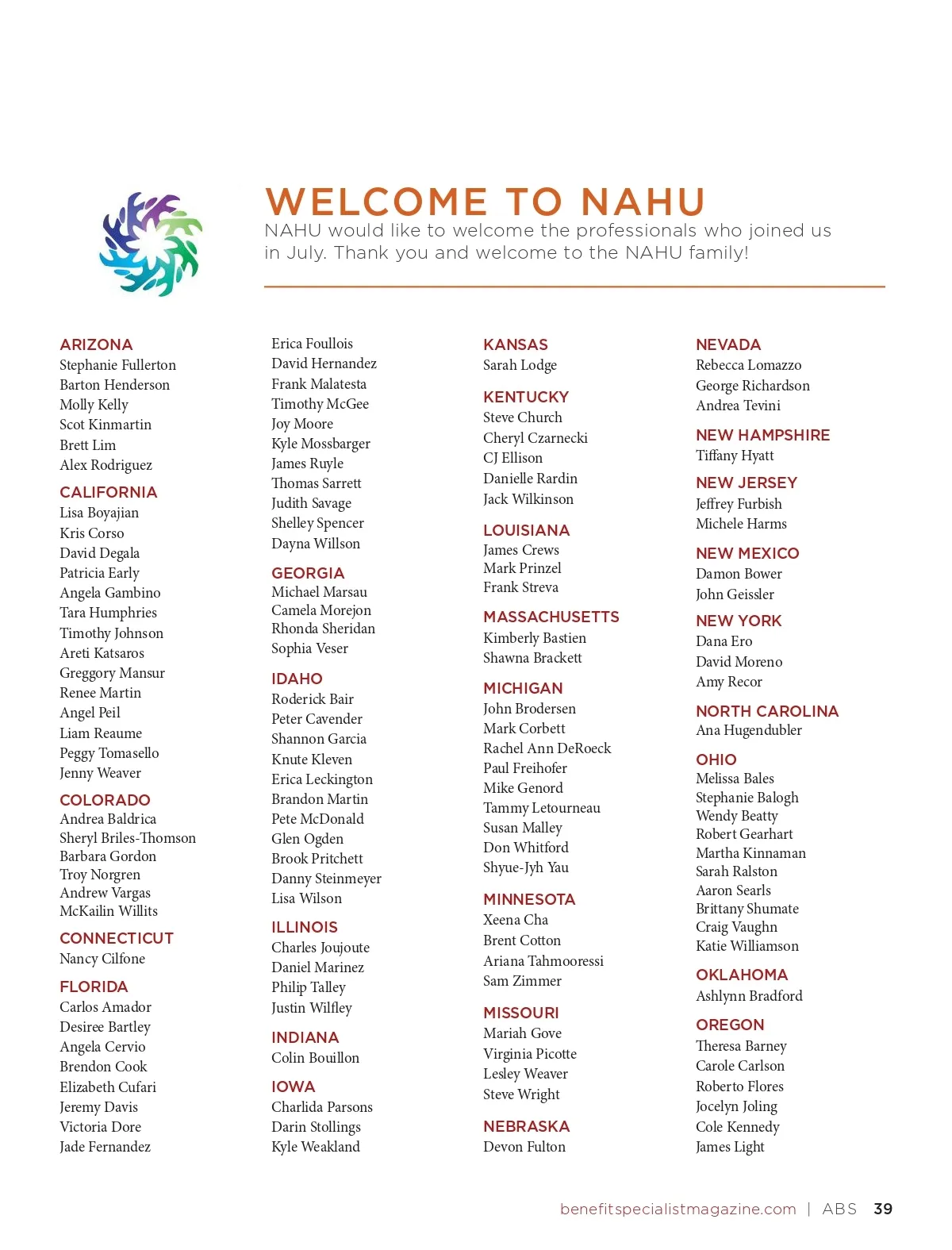 WELCOME TO NAHU

NAHU would like to welcome the professionals who joined us in July. Thank you and welcome to the NAHU family!

ARIZONA
Stephanie Fullerton
Barton Henderson
Molly Kelly
Scot Kinmartin
Brett Lim
Alex Rodriguez

CALIFORNIA
Lisa Boyajian
Kris Corso
David Degala
Patricia Early
Angela Gambino
Tara Humphries
Timothy Johnson
Areti Katsaros
Greggory Mansur
Renee Martin
Angel Peil
Liam Reaume
Peggy Tomasello
Jenny Weaver

COLORADO
Andrea Baldrica
Sheryl Briles-Thomson
Barbara Gordon
Troy Norgren
Andrew Vargas
McKailin Willits

CONNECTICUT
Nancy Cilfone

FLORIDA
Carlos Amador
Desiree Bartley
Angela Cervio
Brendon Cook
Elizabeth Cufari
Jeremy Davis
Victoria Dore
Jade Fernandez

Erica Foullois
David Hernandez
Frank Malatesta
Timothy McGee
Joy Moore
Kyle Mossbarger
James Ruyle
Thomas Sarrett
Judith Savage
Shelley Spencer
Dayna Willson

GEORGIA
Michael Marsau
Camela Morejon
Rhonda Sheridan
Sophia Veser

IDAHO
Roderick Bair
Peter Cavender
Shannon Garcia
Knute Kleven
Erica Leckington
Brandon Martin
Pete McDonald
Glen Ogden
Brook Pritchett
Danny Steinmeyer
Lisa Wilson

ILLINOIS
Charles Joujoute
Daniel Marinez
Philip Talley
Justin Wilfley

INDIANA
Colin Bouillon

IOWA
Charlida Parsons
Darin Stollings
Kyle Weakland

KANSAS
Sarah Lodge

KENTUCKY
Steve Church
Cheryl Czarnecki
CJ Ellison
Danielle Rardin
Jack Wilkinson

LOUISIANA
James Crews
Mark Prinzel
Frank Streva

MASSACHUSETTS
Kimberly Bastien
Shawna Brackett

MICHIGAN
John Brodersen
Mark Corbett
Rachel Ann DeRoeck
Paul Freihofer
Mike Genord
Tammy Letourneau
Susan Malley
Don Whitford
Shyue-Jyh Yau

MINNESOTA
Xeena Cha
Brent Cotton
Ariana Tahmooressi
Sam Zimmer

MISSOURI
Mariah Gove
Virginia Picotte
Lesley Weaver
Steve Wright

NEBRASKA
Devon Fulton

NEVADA
Rebecca Lomazzo
George Richardson
Andrea Tevini

NEW HAMPSHIRE
Tiffany Hyatt

NEW JERSEY
Jeffrey Furbish
Michele Harms

NEW MEXICO
Damon Bower
John Geissler

NEW YORK
Dana Ero
David Moreno
Amy Recor

NORTH CAROLINA
Ana Hugendubler

OHIO
Melissa Bales
Stephanie Balogh
Wendy Beatty
Robert Gearhart
Martha Kinnaman
Sarah Ralston
Aaron Searls
Brittany Shumate
Craig Vaughn
Katie Williamson

OKLAHOMA
Ashlynn Bradford

OREGON
Theresa Barney
Carole Carlson
Roberto Flores
Jocelyn Joling
Cole Kennedy
James Light

benefitspecialistmagazine.com | ABS 39